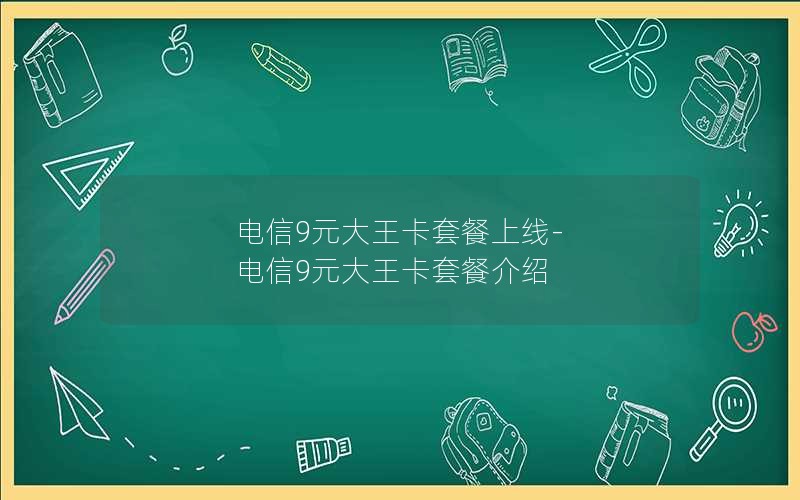 电信9元大王卡套餐上线-电信9元大王卡套餐介绍